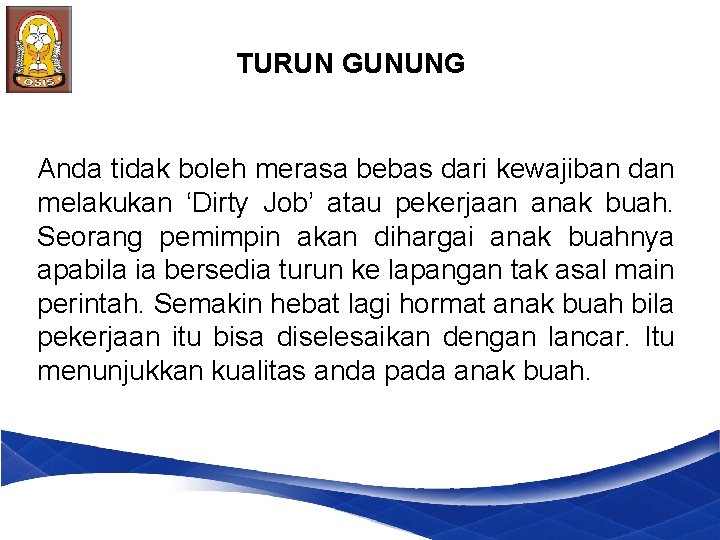 OSIS

TURUN GUNUNG

Anda tidak boleh merasa bebas dari kewajiban dan melakukan ‘Dirty Job’ atau pekerjaan anak buah. Seorang pemimpin akan dihargai anak buahnya apabila ia bersedia turun ke lapangan tak asal main perintah. Semakin hebat lagi hormat anak buah bila pekerjaan itu bisa diselesaikan dengan lancar. Itu menunjukkan kualitas anda pada anak buah.